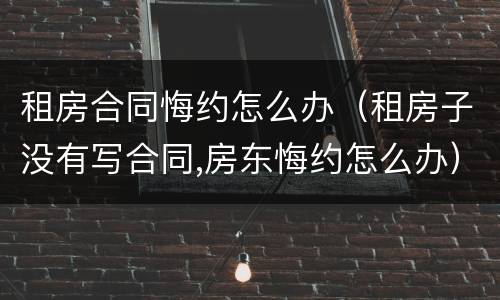 租房合同悔约怎么办（租房子没有写合同,房东悔约怎么办）